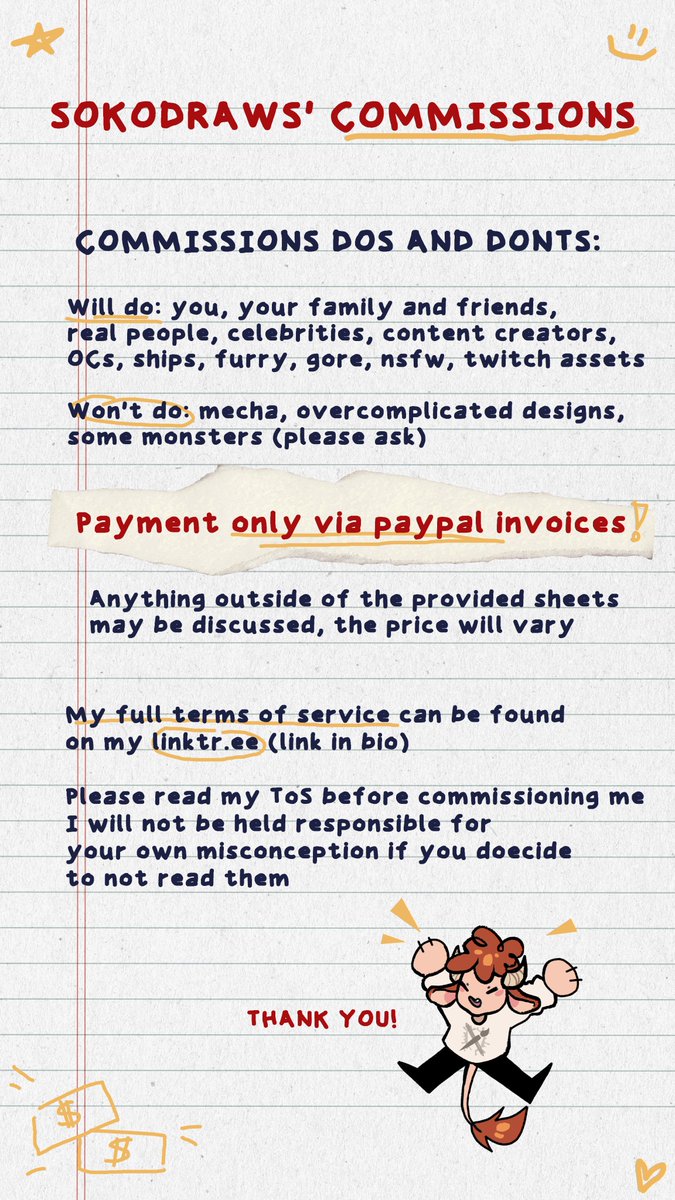 SOKODRAWS' COMMISSIONS

COMMISSIONS DOS AND DONTS:

Will do: you, your family and friends, real people, celebrities, content creators, OCs, ships, furry, gore, nsfw, twitch assets

Won't do: mecha, overcomplicated designs, some monsters (please ask)

Payment only via paypal invoices!

Anything outside of the provided sheets may be discussed, the price will vary

My full terms of service can be found on my linktr.ee (link in bio)

Please read my ToS before commissioning me I will not be held responsible for your own misconception if you doecide to not read them

THANK YOU!

$

$